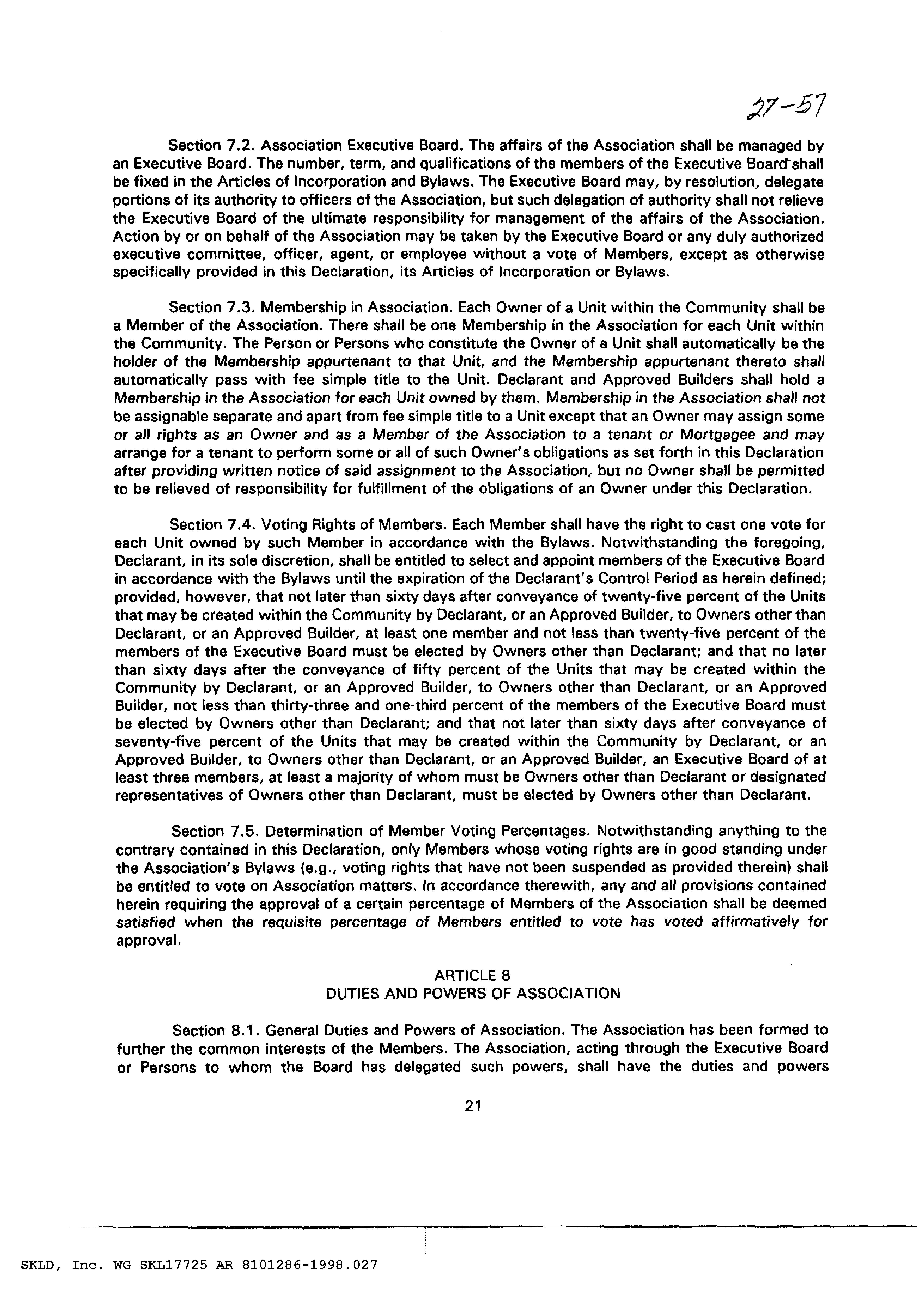 27-57

Section 7.2. Association Executive Board. The affairs of the Association shall be managed by an Executive Board. The number, term, and qualifications of the members of the Executive Board shall be fixed in the Articles of Incorporation and Bylaws. The Executive Board may, by resolution, delegate portions of its authority to officers of the Association, but such delegation of authority shall not relieve the Executive Board of the ultimate responsibility for management of the affairs of the Association. Action by or on behalf of the Association may be taken by the Executive Board or any duly authorized executive committee, officer, agent, or employee without a vote of Members, except as otherwise specifically provided in this Declaration, its Articles of Incorporation or Bylaws.

Section 7.3. Membership in Association. Each Owner of a Unit within the Community shall be a Member of the Association. There shall be one Membership in the Association for each Unit within the Community. The Person or Persons who constitute the Owner of a Unit shall automatically be the holder of the Membership appurtenant to that Unit, and the Membership appurtenant thereto shall automatically pass with fee simple title to the Unit. Declarant and Approved Builders shall hold a Membership in the Association for each Unit owned by them. Membership in the Association shall not be assignable separate and apart from fee simple title to a Unit except that an Owner may assign some or all rights as an Owner and as a Member of the Association to a tenant or Mortgagee and may arrange for a tenant to perform some or all of such Owner's obligations as set forth in this Declaration after providing written notice of said assignment to the Association, but no Owner shall be permitted to be relieved of responsibility for fulfillment of the obligations of an Owner under this Declaration.

Section 7.4. Voting Rights of Members. Each Member shall have the right to cast one vote for each Unit owned by such Member in accordance with the Bylaws. Notwithstanding the foregoing, Declarant, in its sole discretion, shall be entitled to select and appoint members of the Executive Board in accordance with the Bylaws until the expiration of the Declarant's Control Period as herein defined; provided, however, that not later than sixty days after conveyance of twenty-five percent of the Units that may be created within the Community by Declarant, or an Approved Builder, to Owners other than Declarant, or an Approved Builder, at least one member and not less than twenty-five percent of the members of the Executive Board must be elected by Owners other than Declarant; and that no later than sixty days after the conveyance of fifty percent of the Units that may be created within the Community by Declarant, or an Approved Builder, to Owners other than Declarant, or an Approved Builder, not less than thirty-three and one-third percent of the members of the Executive Board must be elected by Owners other than Declarant; and that not later than sixty days after conveyance of seventy-five percent of the Units that may be created within the Community by Declarant, or an Approved Builder, to Owners other than Declarant, or an Approved Builder, an Executive Board of at least three members, at least a majority of whom must be Owners other than Declarant or designated representatives of Owners other than Declarant, must be elected by Owners other than Declarant.

Section 7.5. Determination of Member Voting Percentages. Notwithstanding anything to the contrary contained in this Declaration, only Members whose voting rights are in good standing under the Association's Bylaws (e.g., voting rights that have not been suspended as provided therein) shall be entitled to vote on Association matters. In accordance therewith, any and all provisions contained herein requiring the approval of a certain percentage of Members of the Association shall be deemed satisfied when the requisite percentage of Members entitled to vote has voted affirmatively for approval.

ARTICLE 8
DUTIES AND POWERS OF ASSOCIATION

Section 8.1. General Duties and Powers of Association. The Association has been formed to further the common interests of the Members. The Association, acting through the Executive Board or Persons to whom the Board has delegated such powers, shall have the duties and powers

21

SKLD, Inc. WG SKL17725 AR 8101286-1998.027